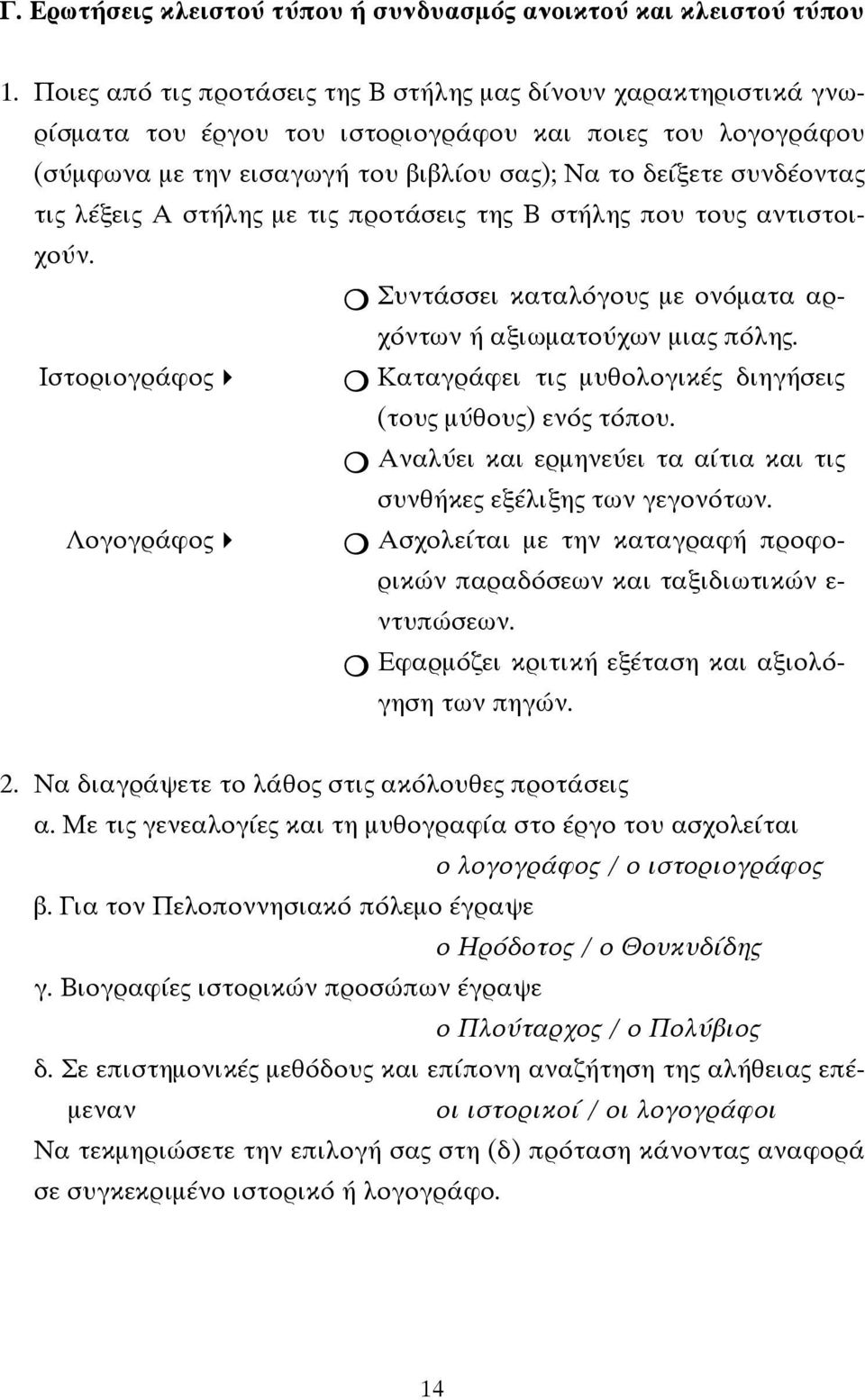 Γ. Ερωτήσεις κλειστού τύπου ή συνδυασμός ανοικτού και κλειστού τύπου

1. Ποιες από τις προτάσεις της Β στήλης μας δίνουν χαρακτηριστικά γνωρίσματα του έργου του ιστοριογράφου και ποιες του λογογράφου (σύμφωνα με την εισαγωγή του βιβλίου σας); Να το δείξετε συνδέοντας τις λέξεις Α στήλης με τις προτάσεις της Β στήλης που τους αντιστοιχούν.

Ιστοριογράφος

Λογογράφος

Συντάσσει καταλόγους με ονόματα αρχόντων ή αξιωματούχων μιας πόλης.

Καταγράφει τις μυθολογικές διηγήσεις (τους μύθους) ενός τόπου.

Αναλύει και ερμηνεύει τα αίτια και τις συνθήκες εξέλιξης των γεγονότων.

Ασχολείται με την καταγραφή προφορικών παραδόσεων και ταξιδιωτικών εντυπώσεων.

Εφαρμόζει κριτική εξέταση και αξιολόγηση των πηγών.

2. Να διαγράψετε το λάθος στις ακόλουθες προτάσεις

α. Με τις γενεαλογίες και τη μυθογραφία στο έργο του ασχολείται
ο λογογράφος / ο ιστοριογράφος

β. Για τον Πελοποννησιακό πόλεμο έγραψε
ο Ηρόδοτος / ο Θουκυδίδης

γ. Βιογραφίες ιστορικών προσώπων έγραψε
ο Πλούταρχος / ο Πολύβιος

δ. Σε επιστημονικές μεθόδους και επίπονη αναζήτηση της αλήθειας επέμεναν
οι ιστορικοί / οι λογογράφοι

Να τεκμηριώσετε την επιλογή σας στη (δ) πρόταση κάνοντας αναφορά σε συγκεκριμένο ιστορικό ή λογογράφο.

14